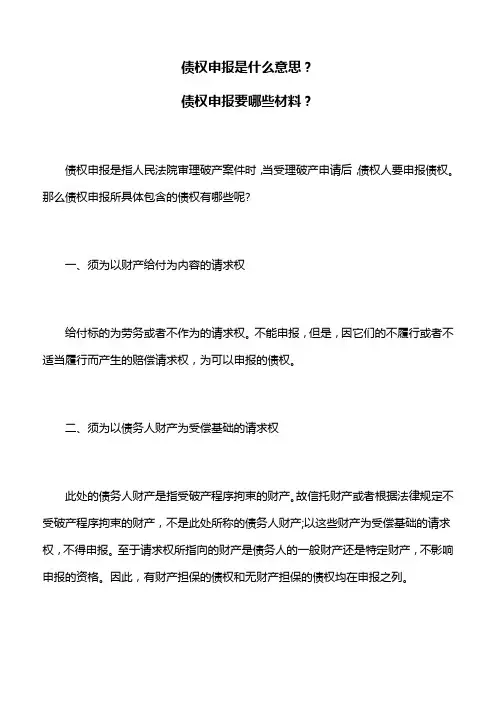 债权申报是什么意思？

债权申报要哪些材料？

债权申报是指人民法院审理破产案件时，当受理破产申请后，债权人要申报债权。那么债权申报所具体包含的债权有哪些呢?

一、须为以财产给付为内容的请求权

给付标的为劳务或者不作为的请求权。不能申报，但是，因它们的不履行或者不适当履行而产生的赔偿请求权，为可以申报的债权。

二、须为以债务人财产为受偿基础的请求权

此处的债务人财产是指受破产程序拘束的财产。故信托财产或者根据法律规定不受破产程序拘束的财产，不是此处所称的债务人财产;以这些财产为受偿基础的请求权，不得申报。至于请求权所指向的财产是债务人的一般财产还是特定财产，不影响申报的资格。因此，有财产担保的债权和无财产担保的债权均在申报之列。